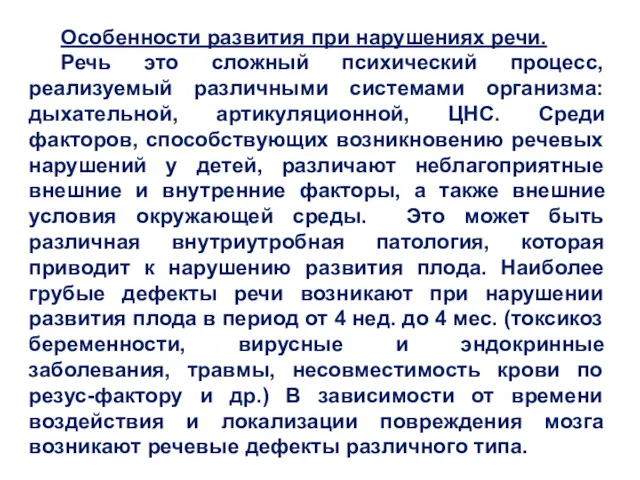 Особенности развития при нарушениях речи.

Речь это сложный психический процесс, реализуемый различными системами организма: дыхательной, артикуляционной, ЦНС. Среди факторов, способствующих возникновению речевых нарушений у детей, различают неблагоприятные внешние и внутренние факторы, а также внешние условия окружающей среды. Это может быть различная внутриутробная патология, которая приводит к нарушению развития плода. Наиболее грубые дефекты речи возникают при нарушении развития плода в период от 4 нед. до 4 мес. (токсикоз беременности, вирусные и эндокринные заболевания, травмы, несовместимость крови по резус-фактору и др.) В зависимости от времени воздействия и локализации повреждения мозга возникают речевые дефекты различного типа.